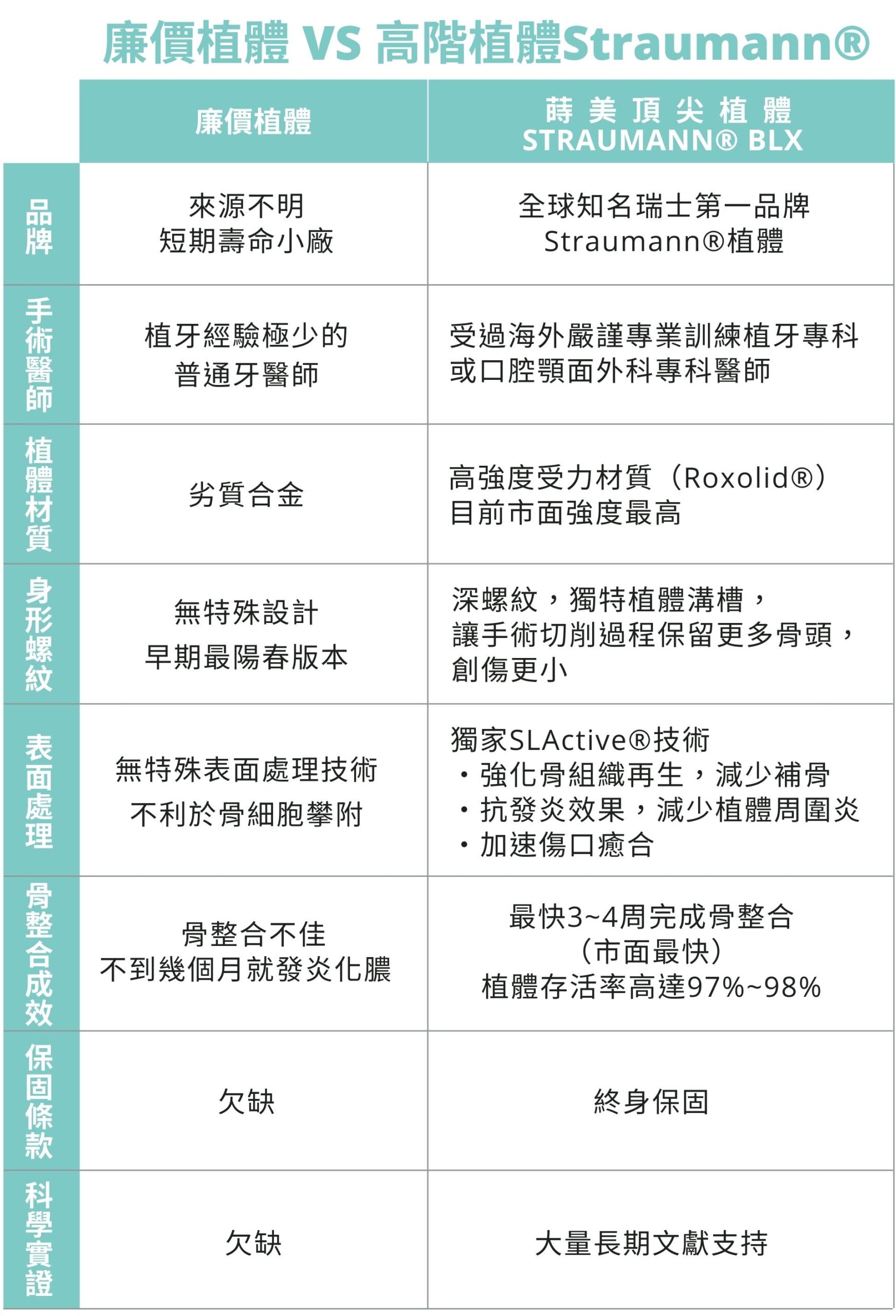 廉價植體 VS 高階植體Straumann®

| | 廉價植體 | 蒔美頂尖植體 STRAUMANN® BLX |
|---|---|---|
| 品牌 | 來源不明 短期壽命小廠 | 全球知名瑞士第一品牌 Straumann®植體 |
| 手術醫師 | 植牙經驗極少的 普通牙醫師 | 受過海外嚴謹專業訓練植牙專科 或口腔顎面外科專科醫師 |
| 植體材質 | 劣質合金 | 高強度受力材質（Roxolid®） 目前市面強度最高 |
| 身形螺紋 | 無特殊設計 早期最陽春版本 | 深螺紋，獨特植體溝槽， 讓手術切削過程保留更多骨頭， 創傷更小 |
| 表面處理 | 無特殊表面處理技術 不利於骨細胞攀附 | 獨家SLActive®技術 ・強化骨組織再生，減少補骨 ・抗發炎效果，減少植體周圍炎 ・加速傷口癒合 |
| 骨整合成效 | 骨整合不佳 不到幾個月就發炎化膿 | 最快3~4周完成骨整合 （市面最快） 植體存活率高達97%~98% |
| 保固條款 | 欠缺 | 終身保固 |
| 科學實證 | 欠缺 | 大量長期文獻支持 |